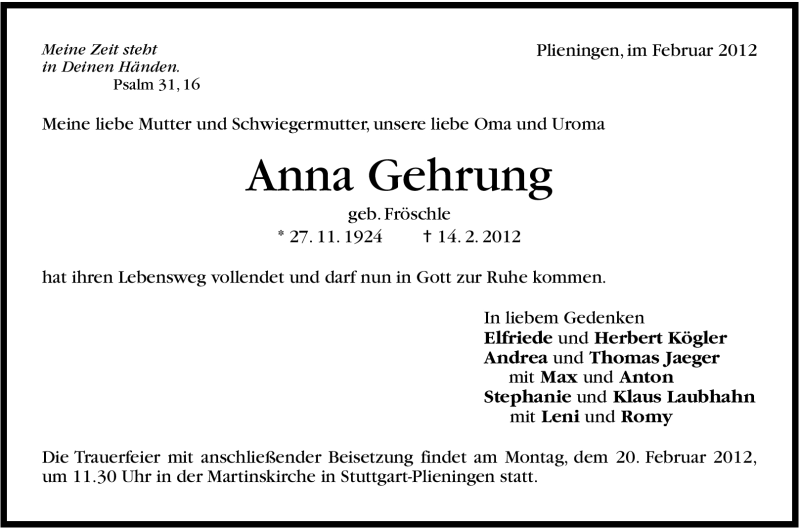 Meine Zeit steht
in Deinen Händen.
Psalm 31, 16

Plieningen, im Februar 2012

Meine liebe Mutter und Schwiegermutter, unsere liebe Oma und Uroma

Anna Gehrung

geb. Fröschle

* 27. 11. 1924 † 14. 2. 2012

hat ihren Lebensweg vollendet und darf nun in Gott zur Ruhe kommen.

In liebem Gedenken
Elfriede und Herbert Kögler
Andrea und Thomas Jaeger
mit Max und Anton
Stephanie und Klaus Laubhahn
mit Leni und Romy

Die Trauerfeier mit anschließender Beisetzung findet am Montag, dem 20. Februar 2012, um 11.30 Uhr in der Martinskirche in Stuttgart-Plieningen statt.